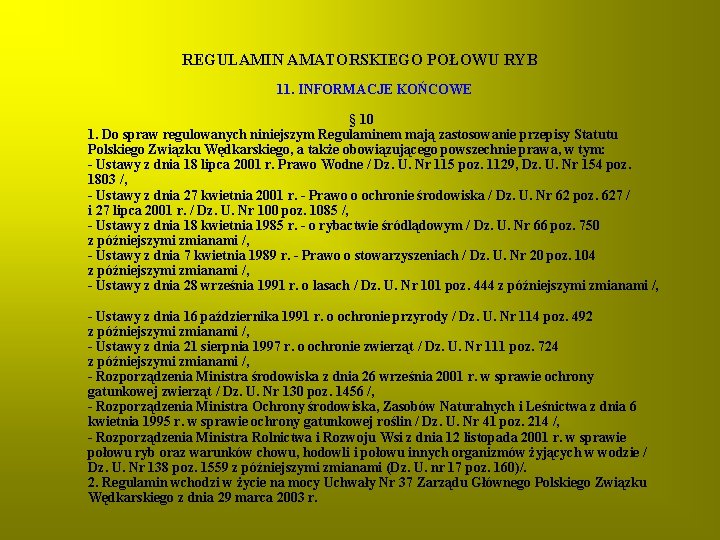 REGULAMIN AMATORSKIEGO POŁOWU RYB

11. INFORMACJE KOŃCOWE

§ 10
1. Do spraw regulowanych niniejszym Regulaminem mają zastosowanie przepisy Statutu Polskiego Związku Wędkarskiego, a także obowiązującego powszechnie prawa, w tym:
- Ustawy z dnia 18 lipca 2001 r. Prawo Wodne / Dz. U. Nr 115 poz. 1129, Dz. U. Nr 154 poz. 1803 /,
- Ustawy z dnia 27 kwietnia 2001 r. - Prawo o ochronie środowiska / Dz. U. Nr 62 poz. 627 / i 27 lipca 2001 r. / Dz. U. Nr 100 poz. 1085 /,
- Ustawy z dnia 18 kwietnia 1985 r. - o rybactwie śródlądowym / Dz. U. Nr 66 poz. 750 z późniejszymi zmianami /,
- Ustawy z dnia 7 kwietnia 1989 r. - Prawo o stowarzyszeniach / Dz. U. Nr 20 poz. 104 z późniejszymi zmianami /,
- Ustawy z dnia 28 września 1991 r. o lasach / Dz. U. Nr 101 poz. 444 z późniejszymi zmianami /,

- Ustawy z dnia 16 października 1991 r. o ochronie przyrody / Dz. U. Nr 114 poz. 492 z późniejszymi zmianami /,
- Ustawy z dnia 21 sierpnia 1997 r. o ochronie zwierząt / Dz. U. Nr 111 poz. 724 z późniejszymi zmianami /,
- Rozporządzenia Ministra środowiska z dnia 26 września 2001 r. w sprawie ochrony gatunkowej zwierząt / Dz. U. Nr 130 poz. 1456 /,
- Rozporządzenia Ministra Ochrony środowiska, Zasobów Naturalnych i Leśnictwa z dnia 6 kwietnia 1995 r. w sprawie ochrony gatunkowej roślin / Dz. U. Nr 41 poz. 214 /,
- Rozporządzenia Ministra Rolnictwa i Rozwoju Wsi z dnia 12 listopada 2001 r. w sprawie połowu ryb oraz warunków chowu, hodowli i połowu innych organizmów żyjących w wodzie / Dz. U. Nr 138 poz. 1559 z późniejszymi zmianami (Dz. U. nr 17 poz. 160)/.
2. Regulamin wchodzi w życie na mocy Uchwały Nr 37 Zarządu Głównego Polskiego Związku Wędkarskiego z dnia 29 marca 2003 r.